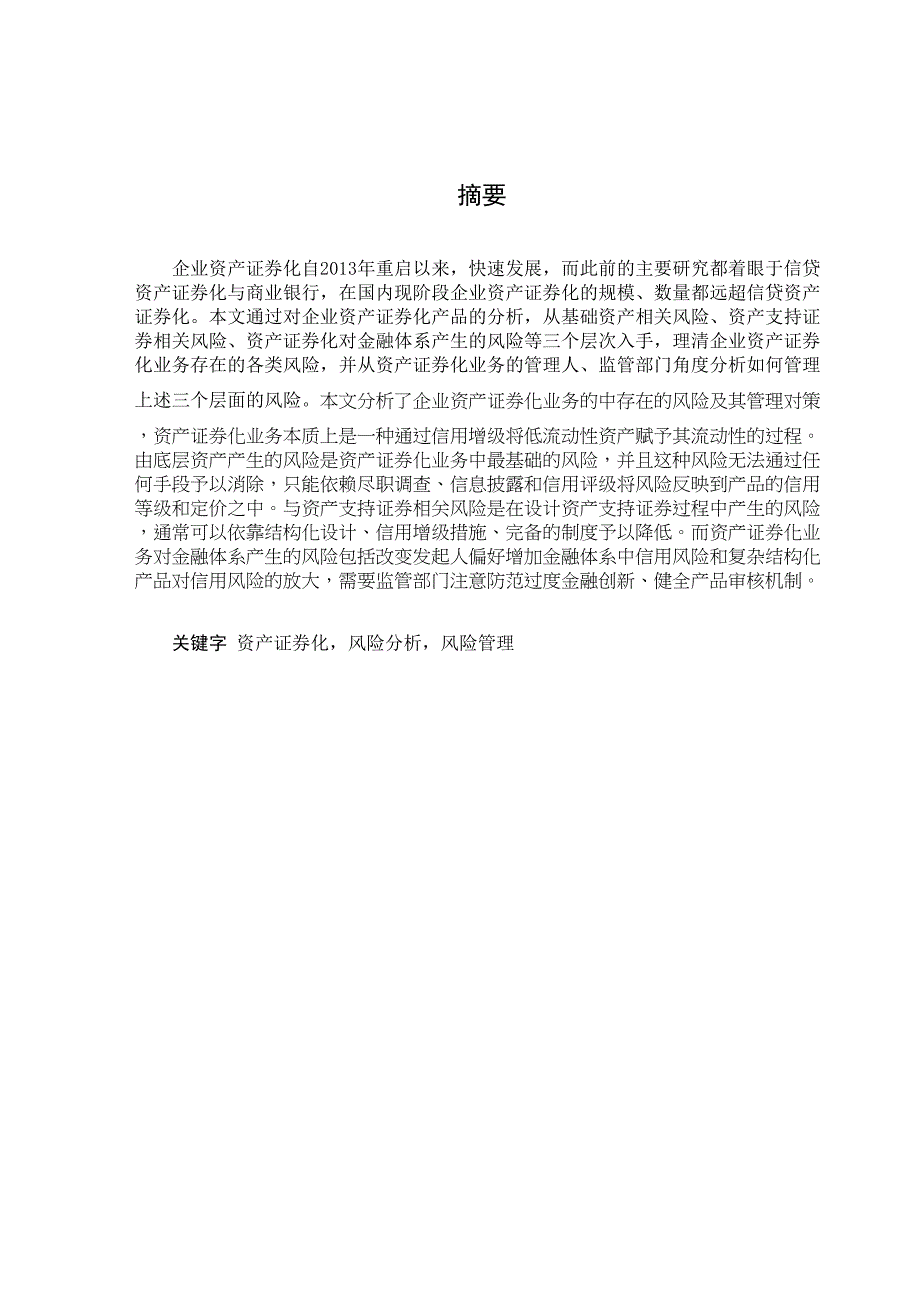 摘要

企业资产证券化自2013年重启以来，快速发展，而此前的主要研究都着眼于信贷资产证券化与商业银行，在国内现阶段企业资产证券化的规模、数量都远超信贷资产证券化。本文通过对企业资产证券化产品的分析，从基础资产相关风险、资产支持证券相关风险、资产证券化对金融体系产生的风险等三个层次入手，理清企业资产证券化业务存在的各类风险，并从资产证券化业务的管理人、监管部门角度分析如何管理上述三个层面的风险。本文分析了企业资产证券化业务的中存在的风险及其管理对策，资产证券化业务本质上是一种通过信用增级将低流动性资产赋予其流动性的过程。由底层资产产生的风险是资产证券化业务中最基础的风险，并且这种风险无法通过任何手段予以消除，只能依赖尽职调查、信息披露和信用评级将风险反映到产品的信用等级和定价之中。与资产支持证券相关风险是在设计资产支持证券过程中产生的风险，通常可以依靠结构化设计、信用增级措施、完备的制度予以降低。而资产证券化业务对金融体系产生的风险包括改变发起人偏好增加金融体系中信用风险和复杂结构化产品对信用风险的放大，需要监管部门注意防范过度金融创新、健全产品审核机制。

关键字 资产证券化，风险分析，风险管理